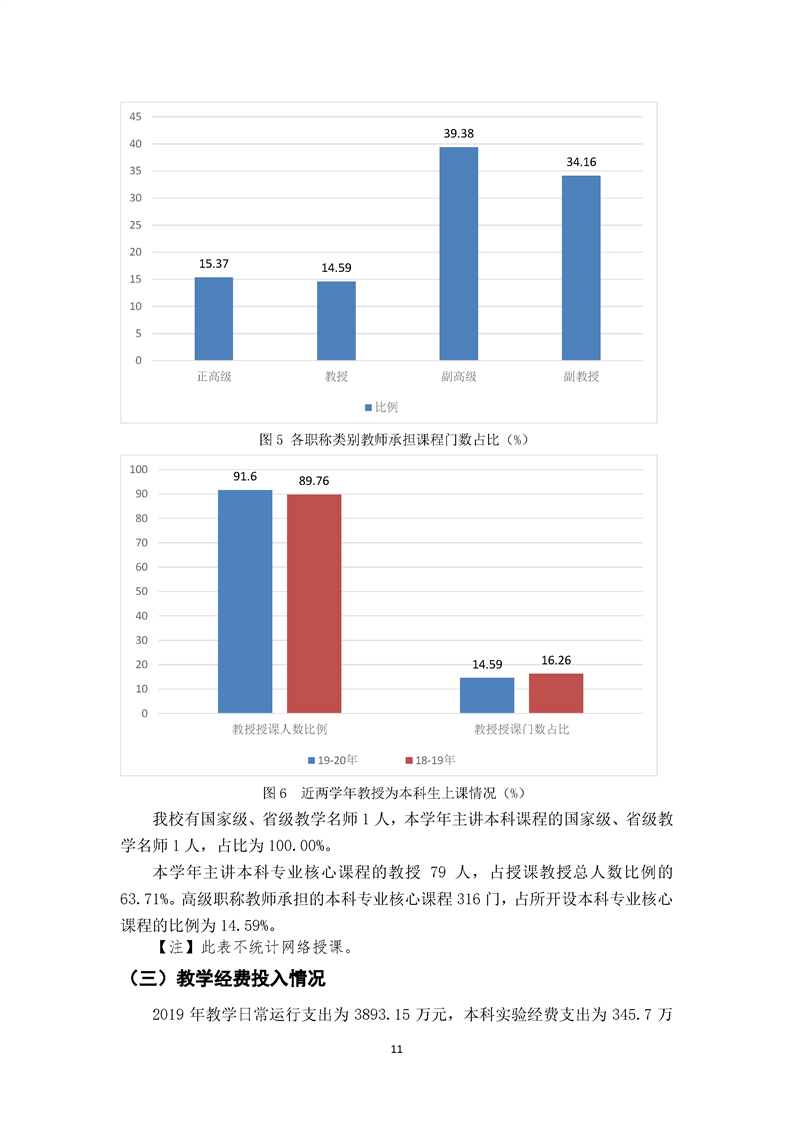 45
40
35
30
25
20
15
10
5
0
15.37
14.59
39.38
34.16
正高级
教授
副高级
副教授
比例

图 5 各职称类别教师承担课程门数占比（%）

100
90
80
70
60
50
40
30
20
10
0
91.6
89.76
14.59
16.26
教授授课人数比例
教授授课门数占比
19-20年
18-19年

图 6 近两学年教授为本科生上课情况（%）

我校有国家级、省级教学名师 1 人，本学年主讲本科课程的国家级、省级教学名师 1 人，占比为 100.00%。

本学年主讲本科专业核心课程的教授 79 人，占授课教授总人数比例的 63.71%。高级职称教师承担的本科专业核心课程 316 门，占所开设本科专业核心课程的比例为 14.59%。

【注】此表不统计网络授课。

（三）教学经费投入情况

2019 年教学日常运行支出为 3893.15 万元，本科实验经费支出为 345.7 万

11